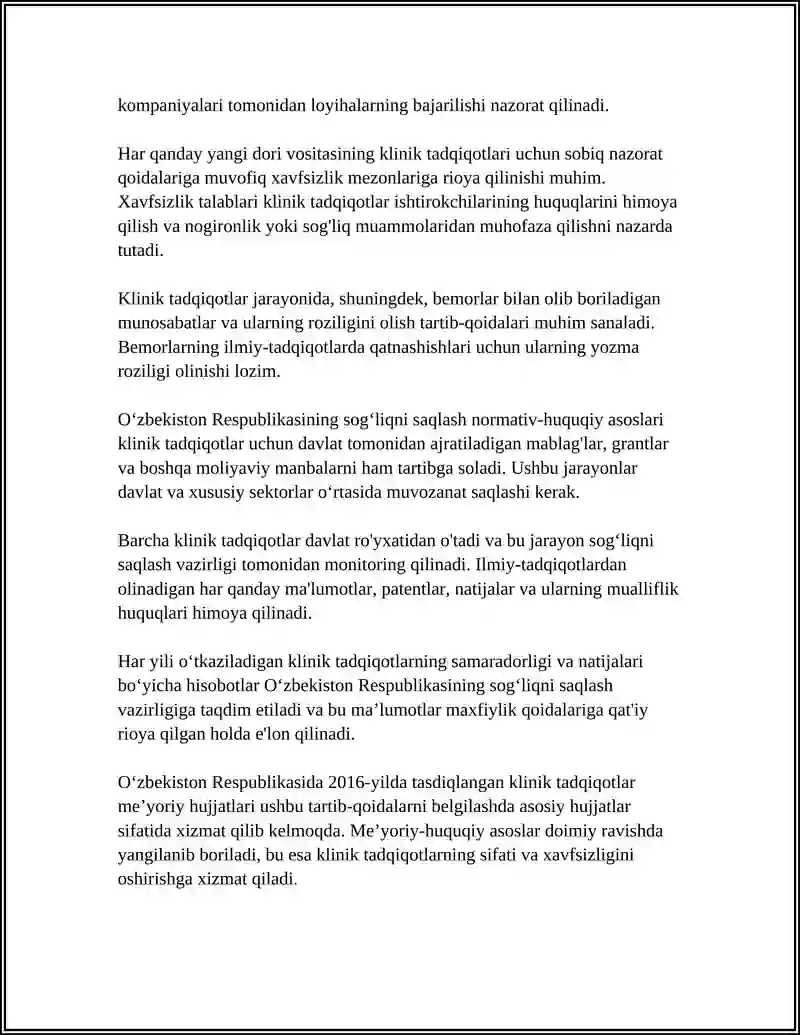 kompaniyalari tomonidan loyihalarning bajarilishi nazorat qilinadi.

Har qanday yangi dori vositasining klinik tadqiqotlari uchun sobiq nazorat qoidalariga muvofiq xavfsizlik mezonlariga rioya qilinishi muhim. Xavfsizlik talablari klinik tadqiqotlar ishtirokchilarining huquqlarini himoya qilish va nogironlik yoki sog'liq muammolaridan muhofaza qilishni nazarda tutadi.

Klinik tadqiqotlar jarayonida, shuningdek, bemorlar bilan olib boriladigan munosabatlar va ularning roziligini olish tartib-qoidalari muhim sanaladi. Bemorlarning ilmiy-tadqiqotlarda qatnashishlari uchun ularning yozma roziligi olinishi lozim.

O'zbekiston Respublikasining sog'liqni saqlash normativ-huquqiy asoslari klinik tadqiqotlar uchun davlat tomonidan ajratiladigan mablag'lar, grantlar va boshqa moliyaviy manbalarni ham tartibga soladi. Ushbu jarayonlar davlat va xususiy sektorlar o'rtasida muvozanat saqlashi kerak.

Barcha klinik tadqiqotlar davlat ro'yxatidan o'tadi va bu jarayon sog'liqni saqlash vazirligi tomonidan monitoring qilinadi. Ilmiy-tadqiqotlardan olinadigan har qanday ma'lumotlar, patentlar, natijalar va ularning mualliflik huquqlari himoya qilinadi.

Har yili o'tkaziladigan klinik tadqiqotlarning samaradorligi va natijalari bo'yicha hisobotlar O'zbekiston Respublikasining sog'liqni saqlash vazirligiga taqdim etiladi va bu ma'lumotlar maxfiylik qoidalariga qat'iy rioya qilgan holda e'lon qilinadi.

O'zbekiston Respublikasida 2016-yilda tasdiqlangan klinik tadqiqotlar me'yoriy hujjatlari ushbu tartib-qoidalarni belgilashda asosiy hujjatlar sifatida xizmat qilib kelmoqda. Me'yoriy-huquqiy asoslar doimiy ravishda yangilanib boriladi, bu esa klinik tadqiqotlarning sifati va xavfsizligini oshirishga xizmat qiladi.